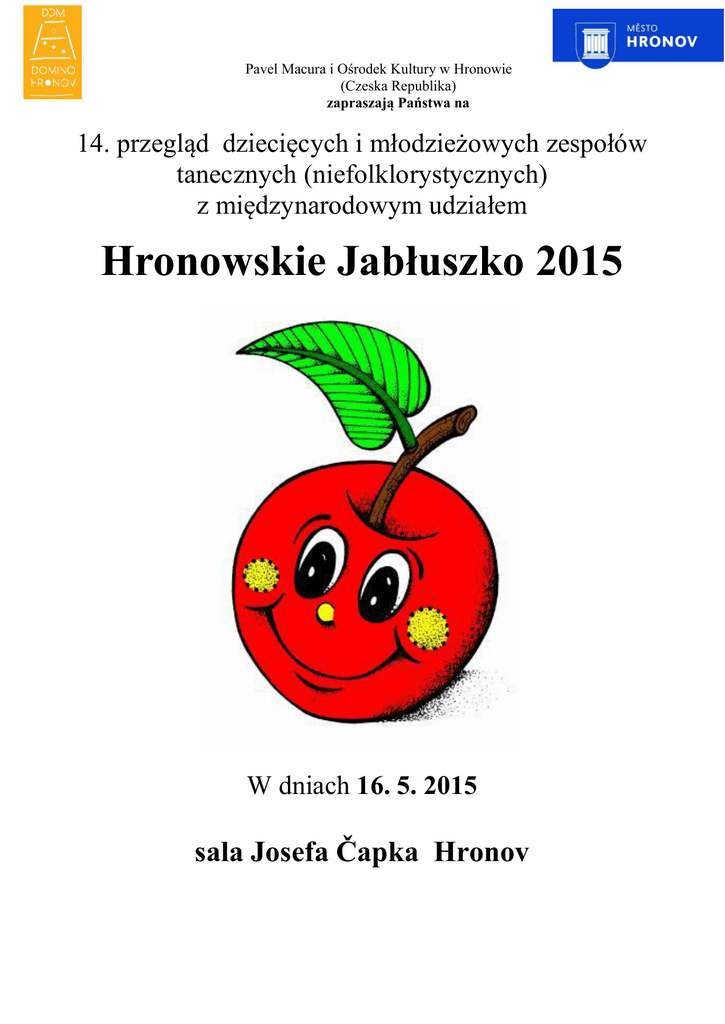 DDM
DOMINO
HRONOV

MĚSTO
HRONOV

Pavel Macura i Ośrodek Kultury w Hronowie
(Czeska Republika)
zapraszają Państwa na

14. przegląd dziecięcych i młodzieżowych zespołów tanecznych (niefolklorystycznych) z międzynarodowym udziałem

Hronowskie Jabłuszko 2015

W dniach 16. 5. 2015

sala Josefa Čapka Hronov